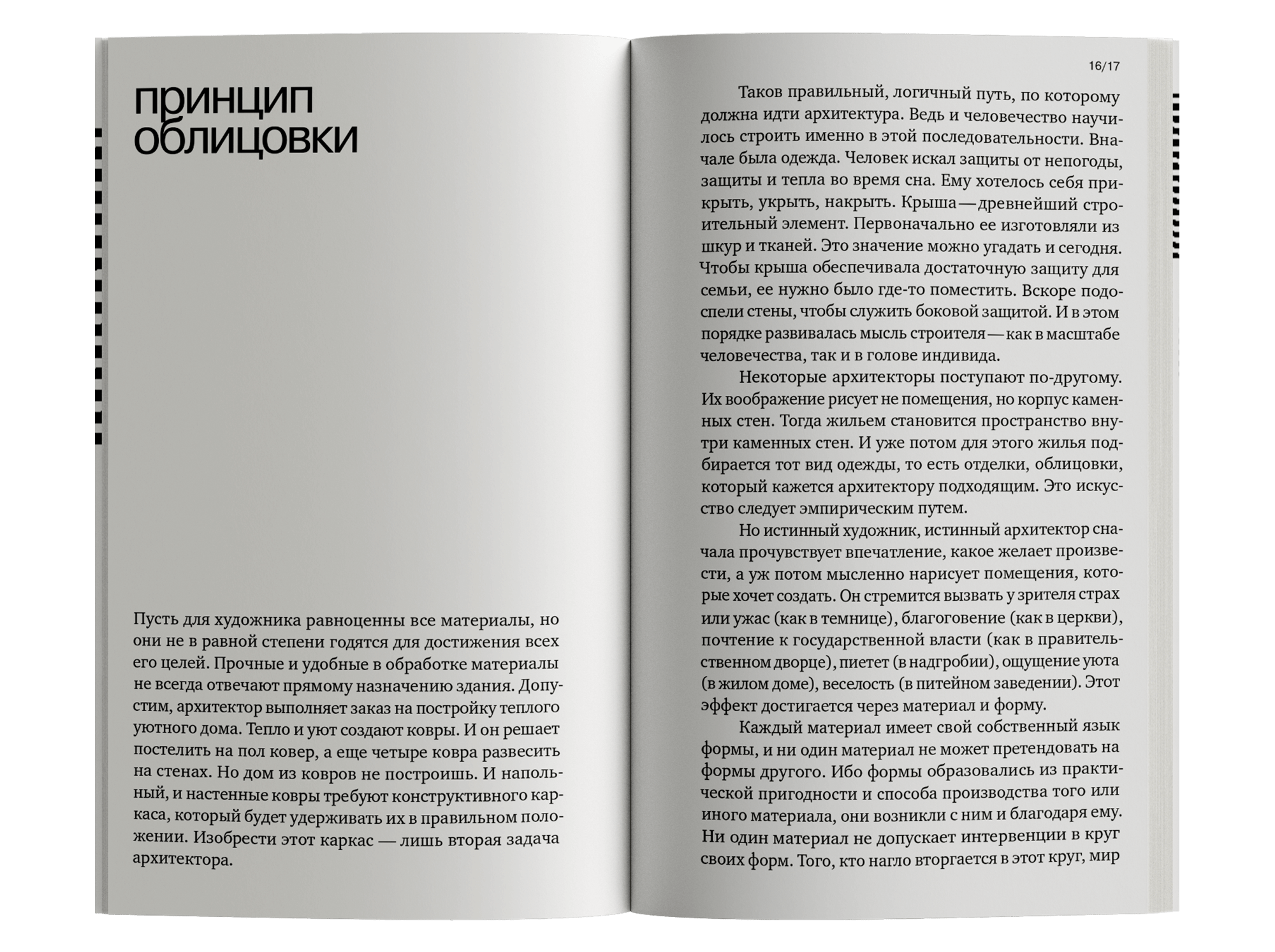 принцип облицовки

Пусть для художника равноценны все материалы, но они не в равной степени годятся для достижения всех его целей. Прочные и удобные в обработке материалы не всегда отвечают прямому назначению здания. Допустим, архитектор выполняет заказ на постройку теплого уютного дома. Тепло и уют создают ковры. И он решает постелить на пол ковер, а еще четыре ковра развесить на стенах. Но дом из ковров не построишь. И напольный, и настенные ковры требуют конструктивного каркаса, который будет удерживать их в правильном положении. Изобрести этот каркас — лишь вторая задача архитектора.

16/17

Таков правильный, логичный путь, по которому должна идти архитектура. Ведь и человечество научилось строить именно в этой последовательности. Вначале была одежда. Человек искал защиты от непогоды, защиты и тепла во время сна. Ему хотелось себя прикрыть, укрыть, накрыть. Крыша — древнейший строительный элемент. Первоначально ее изготовляли из шкур и тканей. Это значение можно угадать и сегодня. Чтобы крыша обеспечивала достаточную защиту для семьи, ее нужно было где-то поместить. Вскоре подоспели стены, чтобы служить боковой защитой. И в этом порядке развивалась мысль строителя — как в масштабе человечества, так и в голове индивида.

Некоторые архитекторы поступают по-другому. Их воображение рисует не помещения, но корпус каменных стен. Тогда жильем становится пространство внутри каменных стен. И уже потом для этого жилья подбирается тот вид одежды, то есть отделки, облицовки, который кажется архитектору подходящим. Это искусство следует эмпирическим путем.

Но истинный художник, истинный архитектор сначала прочувствует впечатление, какое желает произвести, а уж потом мысленно нарисует помещения, которые хочет создать. Он стремится вызвать у зрителя страх или ужас (как в темнице), благоговение (как в церкви), почтение к государственной власти (как в правительственном дворце), пиетет (в надгробии), ощущение уюта (в жилом доме), веселость (в питейном заведении). Этот эффект достигается через материал и форму.

Каждый материал имеет свой собственный язык формы, и ни один материал не может претендовать на формы другого. Ибо формы образовались из практической пригодности и способа производства того или иного материала, они возникли с ним и благодаря ему. Ни один материал не допускает интервенции в круг своих форм. Того, кто нагло вторгается в этот круг, мир